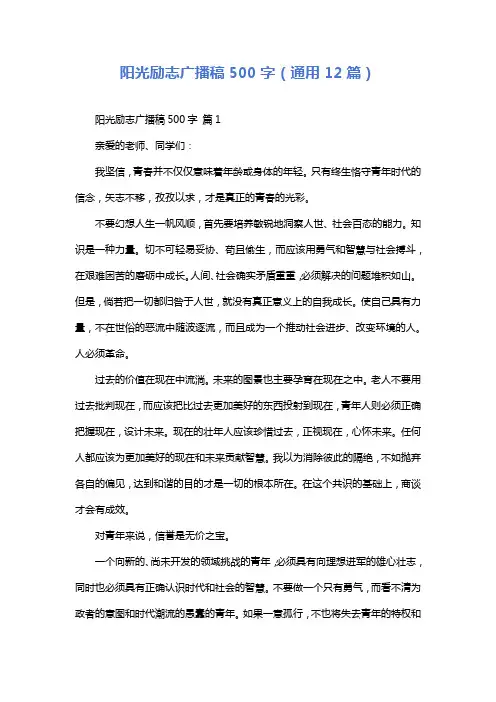 阳光励志广播稿 500 字（通用 12 篇）

阳光励志广播稿 500 字 篇 1

亲爱的老师、同学们：

我坚信，青春并不仅仅意味着年龄或身体的年轻。只有终生恪守青年时代的信念，矢志不移，孜孜以求，才是真正的青春的光彩。

不要幻想人生一帆风顺，首先要培养敏锐地洞察人世、社会百态的能力。知识是一种力量。切不可轻易妥协、苟且偷生，而应该用勇气和智慧与社会搏斗，在艰难困苦的磨砺中成长。人间、社会确实矛盾重重，必须解决的问题堆积如山。但是，倘若把一切都归咎于人世，就没有真正意义上的自我成长。使自己具有力量，不在世俗的恶流中随波逐流，而且成为一个推动社会进步、改变环境的人。人必须革命。

过去的价值在现在中流淌。未来的图景也主要孕育在现在之中。老人不要用过去批判现在，而应该把比过去更加美好的东西投射到现在，青年人则必须正确把握现在，设计未来。现在的壮年人应该珍惜过去，正视现在，心怀未来。任何人都应该为更加美好的现在和未来贡献智慧。我以为消除彼此的隔绝，不如抛弃各自的偏见，达到和谐的目的才是一切的根本所在。在这个共识的基础上，商谈才会有成效。

对青年来说，信誉是无价之宝。

一个向新的、尚未开发的领域挑战的青年，必须具有向理想进军的雄心壮志，同时也必须具有正确认识时代和社会的智慧。不要做一个只有勇气，而看不清为政者的意图和时代潮流的愚蠢的青年。如果一意孤行，不也将失去青年的特权和